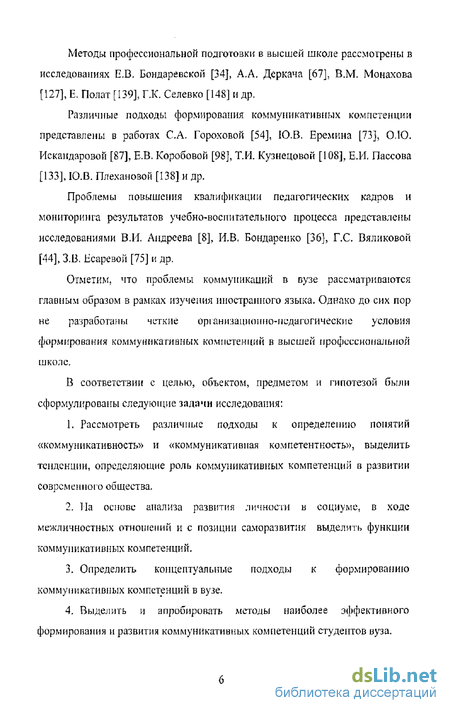 Методы профессиональной подготовки в высшей школе рассмотрены в исследованиях Е.В. Бондаревской [34], А.А. Деркача [67], В.М. Монахова [127], Е. Полат [139], Г.К. Селевко [148] и др.

Различные подходы формирования коммуникативных компетенции представлены в работах С.А. Гороховой [54], Ю.В. Еремина [73], О.Ю. Искандаровой [87], Е.В. Коробовой [98], Т.И. Кузнецовой [108], Е.И. Пассова [133], Ю.В. Плехановой [138] и др.

Проблемы повышения квалификации педагогических кадров и мониторинга результатов учебно-воспитательного процесса представлены исследованиями В.И. Андреева [8], И.В. Бондаренко [36], Г.С. Вяликовой [44], З.В. Есаревой [75] и др.

Отметим, что проблемы коммуникаций в вузе рассматриваются главным образом в рамках изучения иностранного языка. Однако до сих пор не разработаны четкие организационно-педагогические условия формирования коммуникативных компетенций в высшей профессиональной школе.

В соответствии с целью, объектом, предметом и гипотезой были сформулированы следующие задачи исследования:

1. Рассмотреть различные подходы к определению понятий «коммуникативность» и «коммуникативная компетентность», выделить тенденции, определяющие роль коммуникативных компетенций в развитии современного общества.

2. На основе анализа развития личности в социуме, в ходе межличностных отношений и с позиции саморазвития выделить функции коммуникативных компетенций.

3. Определить концептуальные подходы к формированию коммуникативных компетенций в вузе.

4. Выделить и апробировать методы наиболее эффективного формирования и развития коммуникативных компетенций студентов вуза.

6

dsLib.net
библиотека диссертаций